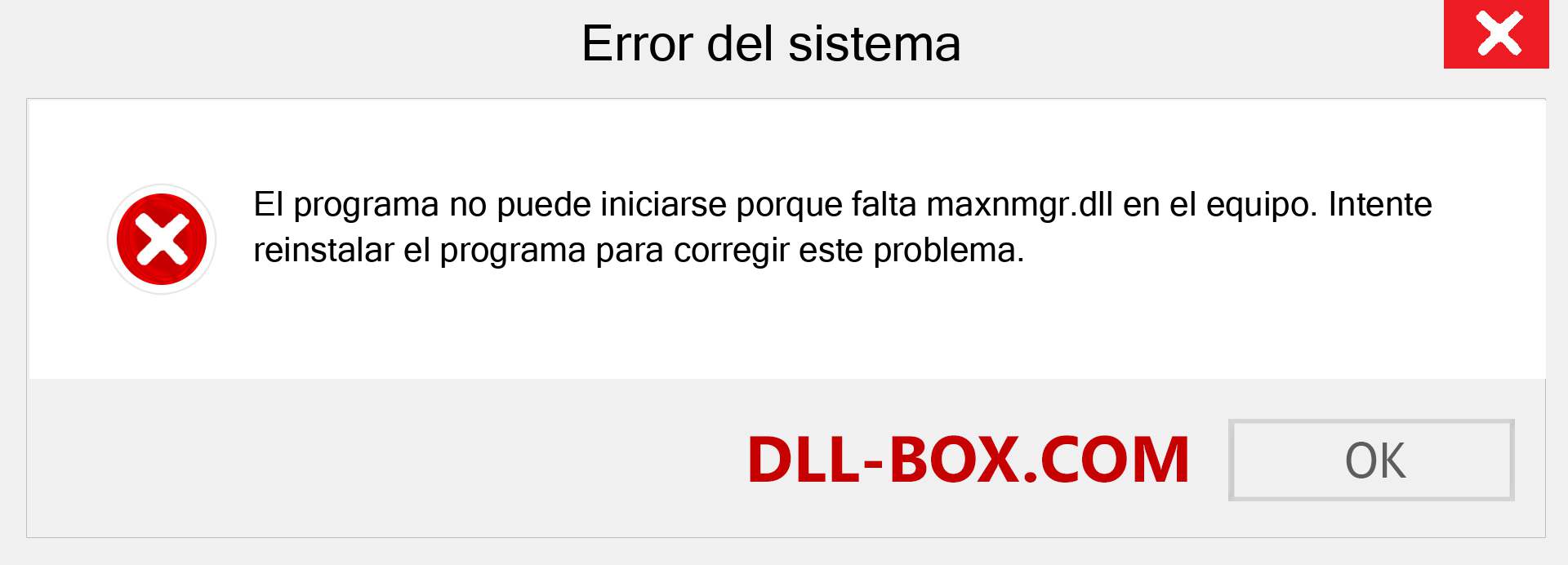 Error del sistema

El programa no puede iniciarse porque falta maxnmgr.dll en el equipo. Intente reinstalar el programa para corregir este problema.

DLL-BOX.COM

OK